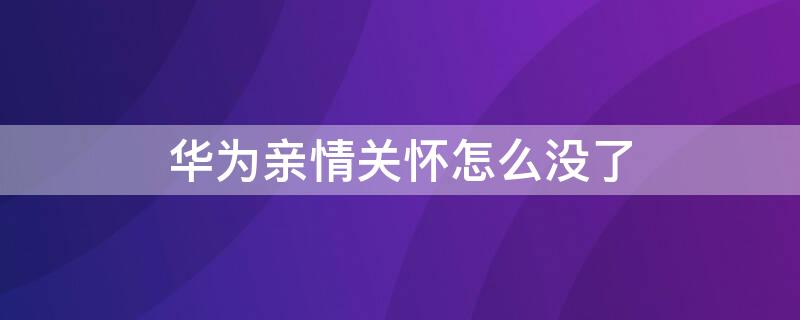 华为亲情关怀怎么没了